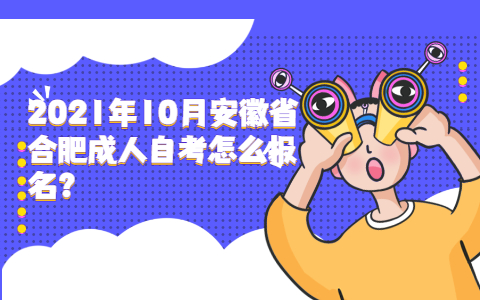 2021年10月安徽省合肥成人自考怎么报名?